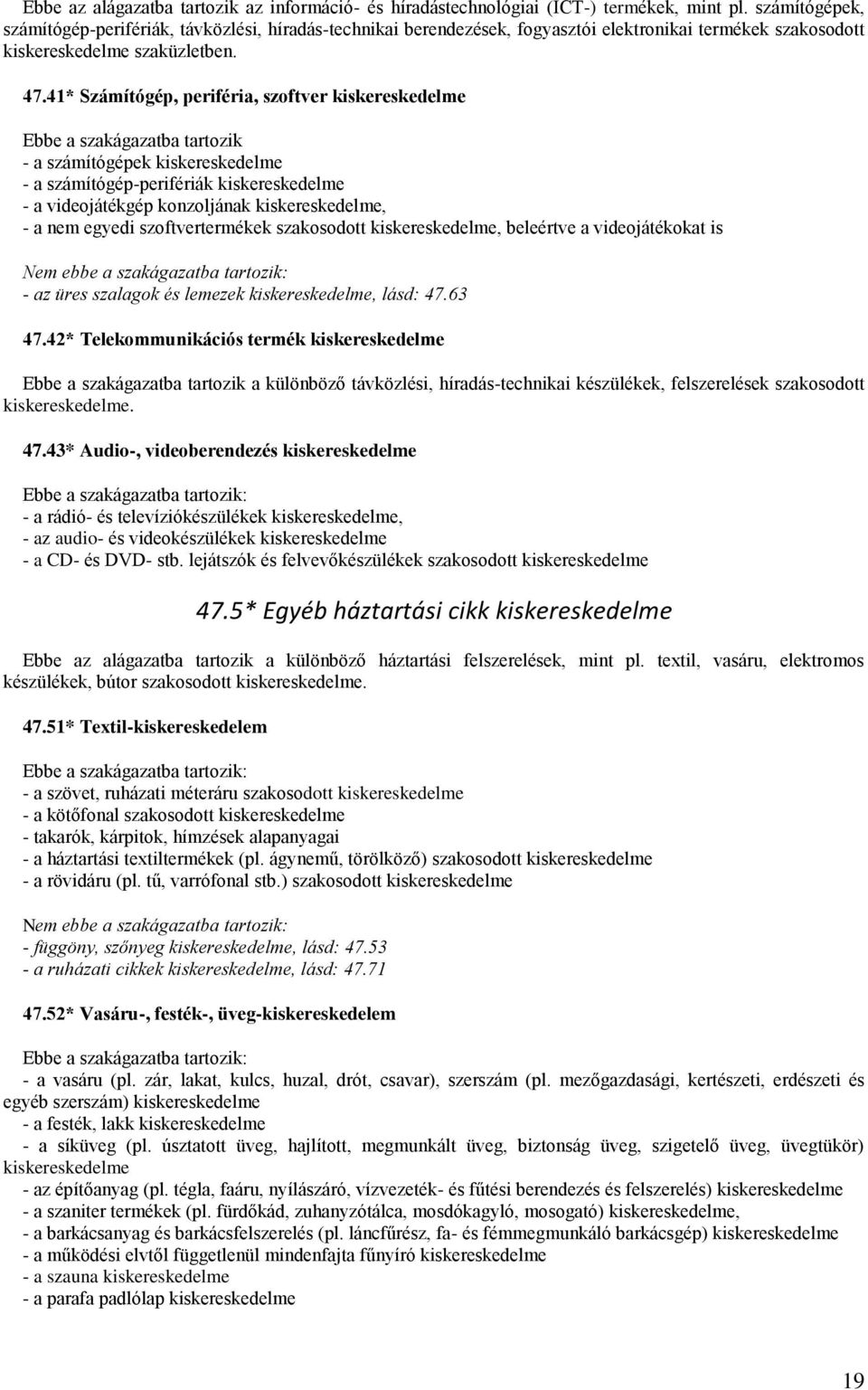 Ebbe az alágazatba tartozik az információ- és híradástechnológiai (ICT-) termékek, mint pl. számítógépek, számítógép-perifériák, távközlési, híradás-technikai berendezések, fogyasztói elektronikai termékek szakosodott kiskereskedelme szaküzletben.

47.41* Számítógép, periféria, szoftver kiskereskedelme

Ebbe a szakágazatba tartozik
- a számítógépek kiskereskedelme
- a számítógép-perifériák kiskereskedelme
- a videojátékgép konzoljának kiskereskedelme,
- a nem egyedi szoftvertermékek szakosodott kiskereskedelme, beleértve a videojátékokat is

Nem ebbe a szakágazatba tartozik:
- az üres szalagok és lemezek kiskereskedelme, lásd: 47.63

47.42* Telekommunikációs termék kiskereskedelme

Ebbe a szakágazatba tartozik a különböző távközlési, híradás-technikai készülékek, felszerelések szakosodott kiskereskedelme.

47.43* Audio-, videoberendezés kiskereskedelme

Ebbe a szakágazatba tartozik:
- a rádió- és televíziókészülékek kiskereskedelme,
- az audio- és videokészülékek kiskereskedelme
- a CD- és DVD- stb. lejátszók és felvevőkészülékek szakosodott kiskereskedelme

47.5* Egyéb háztartási cikk kiskereskedelme

Ebbe az alágazatba tartozik a különböző háztartási felszerelések, mint pl. textil, vasáru, elektromos készülékek, bútor szakosodott kiskereskedelme.

47.51* Textil-kiskereskedelem

Ebbe a szakágazatba tartozik:
- a szövet, ruházati méteráru szakosodott kiskereskedelme
- a kötőfonal szakosodott kiskereskedelme
- takarók, kárpitok, hímzések alapanyagai
- a háztartási textiltermékek (pl. ágynemű, törölköző) szakosodott kiskereskedelme
- a rövidáru (pl. tű, varrófonal stb.) szakosodott kiskereskedelme

Nem ebbe a szakágazatba tartozik:
- függöny, szőnyeg kiskereskedelme, lásd: 47.53
- a ruházati cikkek kiskereskedelme, lásd: 47.71

47.52* Vasáru-, festék-, üveg-kiskereskedelem

Ebbe a szakágazatba tartozik:
- a vasáru (pl. zár, lakat, kulcs, huzal, drót, csavar), szerszám (pl. mezőgazdasági, kertészeti, erdészeti és egyéb szerszám) kiskereskedelme
- a festék, lakk kiskereskedelme
- a síküveg (pl. úsztatott üveg, hajlított, megmunkált üveg, biztonság üveg, szigetelő üveg, üvegtükör) kiskereskedelme
- az építőanyag (pl. tégla, faáru, nyílászáró, vízvezeték- és fűtési berendezés és felszerelés) kiskereskedelme
- a szaniter termékek (pl. fürdőkád, zuhanyzótálca, mosdókagyló, mosogató) kiskereskedelme,
- a barkácsanyag és barkácsfelszerelés (pl. láncfűrész, fa- és fémmegmunkáló barkácsgép) kiskereskedelme
- a működési elvtől függetlenül mindenfajta fűnyíró kiskereskedelme
- a szauna kiskereskedelme
- a parafa padlólap kiskereskedelme

19